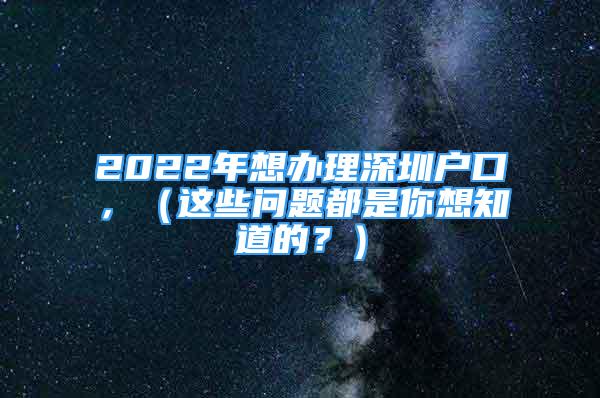 2022年想办理深圳户口，（这些问题都是你想知道的？）